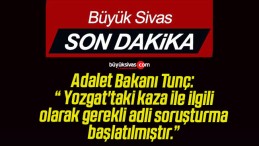 Büyük Sivas

SON DAKiKA

büyüksivas.com

Adalet Bakanı Tunç: “ Yozgat'taki kaza ile ilgili olarak gerekli adli soruşturma başlatılmıştır.”